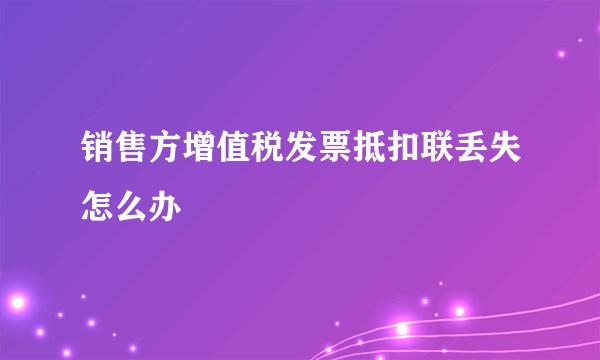 销售方增值税发票抵扣联丢失怎么办